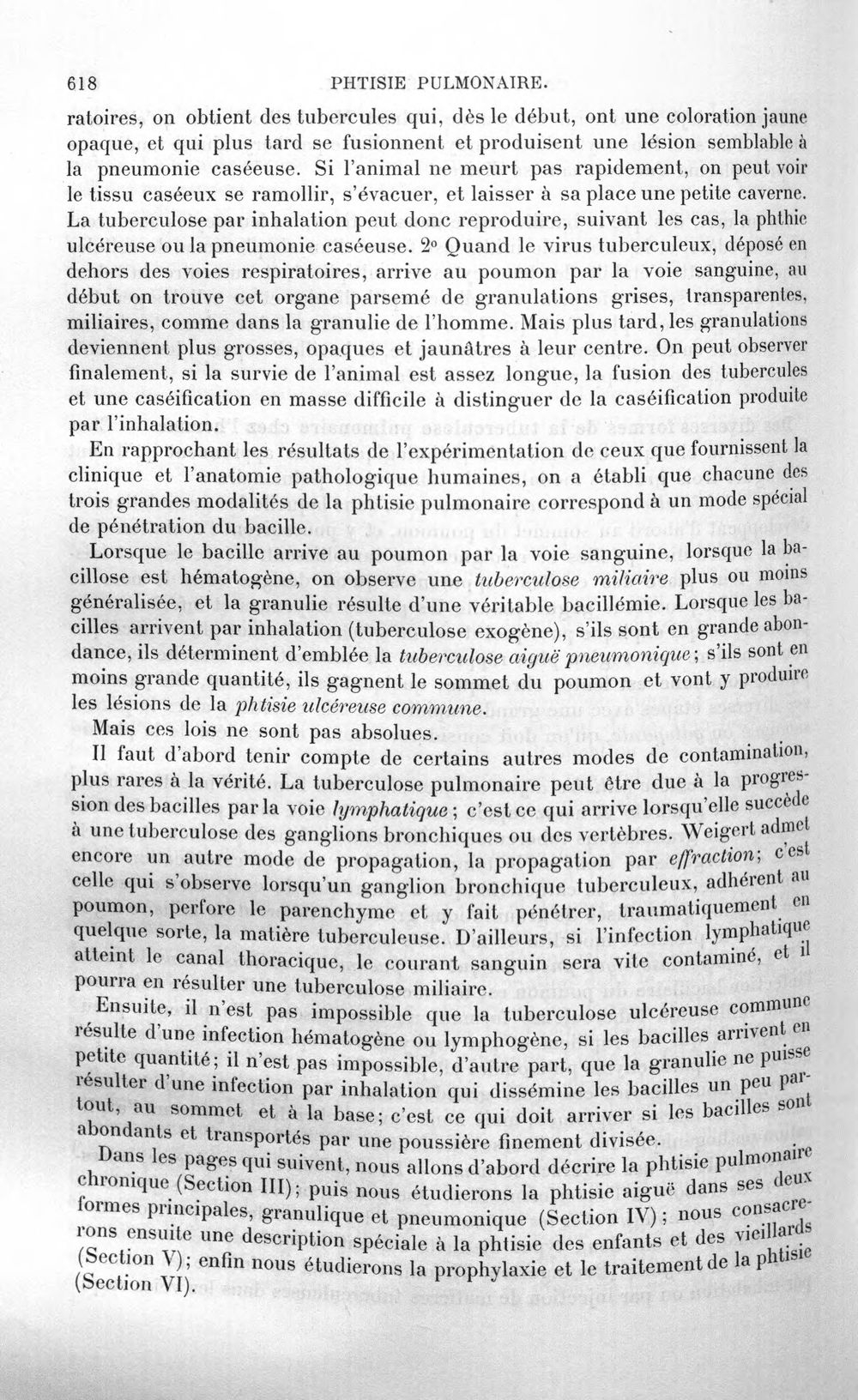 618 PHTISIE PULMONAIRE.

ratoires, on obtient des tubercules qui, dès le début, ont une coloration jaune opaque, et qui plus tard se fusionnent et produisent une lésion semblable à la pneumonie caséeuse. Si l'animal ne meurt pas rapidement, on peut voir le tissu caséeux se ramollir, s'évacuer, et laisser à sa place une petite caverne. La tuberculose par inhalation peut donc reproduire, suivant les cas, la phthie ulcéreuse ou la pneumonie caséeuse. 2° Quand le virus tuberculeux, déposé en dehors des voies respiratoires, arrive au poumon par la voie sanguine, au début on trouve cet organe parsemé de granulations grises, transparentes, miliaires, comme dans la granulie de l'homme. Mais plus tard, les granulations deviennent plus grosses, opaques et jaunâtres à leur centre. On peut observer finalement, si la survie de l'animal est assez longue, la fusion des tubercules et une caséification en masse difficile à distinguer de la caséification produite par l'inhalation.

En rapprochant les résultats de l'expérimentation de ceux que fournissent la clinique et l'anatomie pathologique humaines, on a établi que chacune des trois grandes modalités de la phtisie pulmonaire correspond à un mode spécial de pénétration du bacille.

Lorsque le bacille arrive au poumon par la voie sanguine, lorsque la bacillose est hématogène, on observe une tuberculose miliaire plus ou moins généralisée, et la granulie résulte d'une véritable bacillémie. Lorsque les bacilles arrivent par inhalation (tuberculose exogène), s'ils sont en grande abondance, ils déterminent d'emblée la tuberculose aiguë pneumonique; s'ils sont en moins grande quantité, ils gagnent le sommet du poumon et vont y produire les lésions de la phtisie ulcéreuse commune.

Mais ces lois ne sont pas absolues.

Il faut d'abord tenir compte de certains autres modes de contamination, plus rares à la vérité. La tuberculose pulmonaire peut être due à la progression des bacilles par la voie lymphatique; c'est ce qui arrive lorsqu'elle succède à une tuberculose des ganglions bronchiques ou des vertèbres. Weigert admet encore un autre mode de propagation, la propagation par effraction; c'est celle qui s'observe lorsqu'un ganglion bronchique tuberculeux, adhérent au poumon, perfore le parenchyme et y fait pénétrer, traumatiquement en quelque sorte, la matière tuberculeuse. D'ailleurs, si l'infection lymphatique atteint le canal thoracique, le courant sanguin sera vite contaminé, et il pourra en résulter une tuberculose miliaire.

Ensuite, il n'est pas impossible que la tuberculose ulcéreuse commune résulte d'une infection hématogène ou lymphogène, si les bacilles arrivent en petite quantité; il n'est pas impossible, d'autre part, que la granulie ne puisse résulter d'une infection par inhalation qui dissémine les bacilles un peu partout, au sommet et à la base; c'est ce qui doit arriver si les bacilles sont abondants et transportés par une poussière finement divisée.

Dans les pages qui suivent, nous allons d'abord décrire la phtisie pulmonaire chronique (Section III); puis nous étudierons la phtisie aiguë dans ses deux formes principales, granulique et pneumonique (Section IV); nous consacrerons ensuite une description spéciale à la phtisie des enfants et des vieillards (Section V); enfin nous étudierons la prophylaxie et le traitement de la phtisie (Section VI).